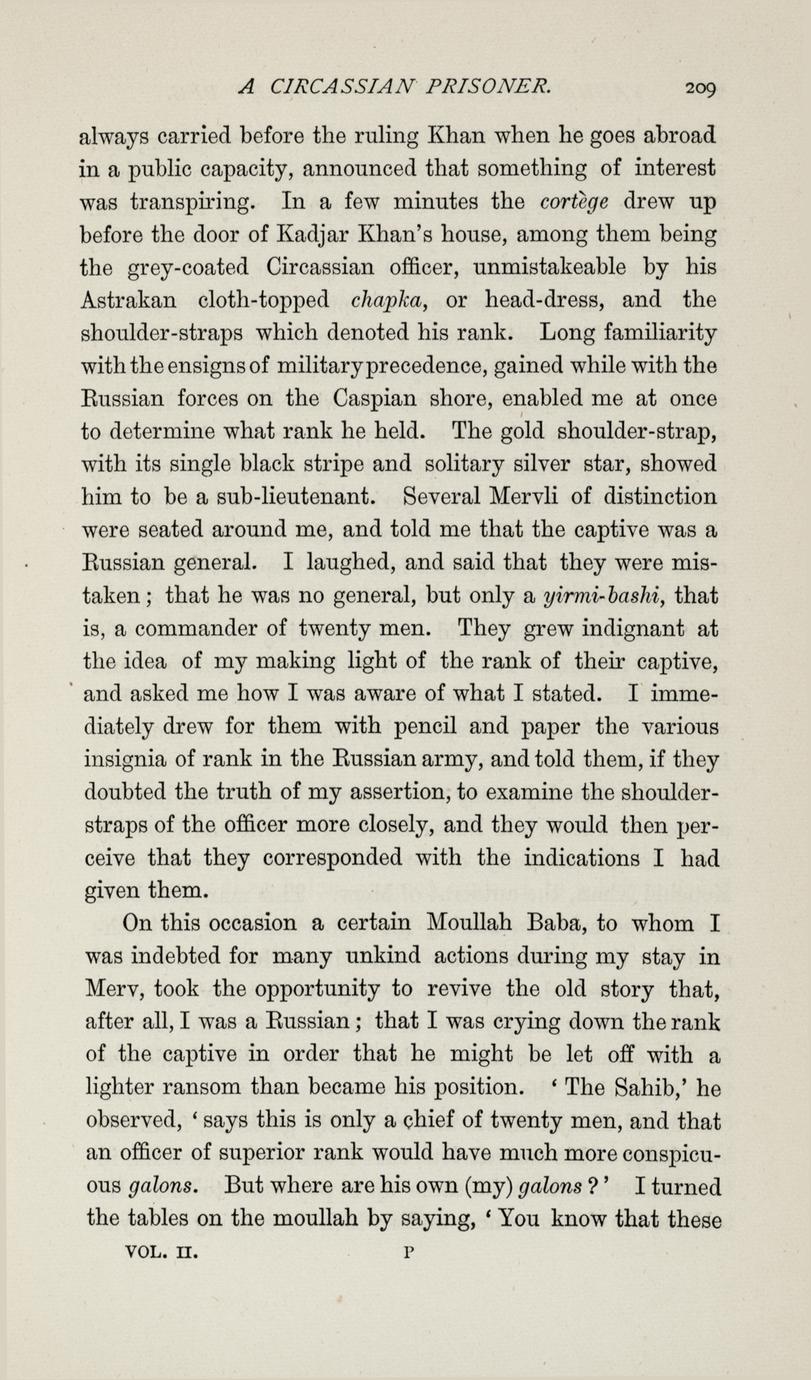 A CIRCASSIAN PRISONER. 209

always carried before the ruling Khan when he goes abroad in a public capacity, announced that something of interest was transpiring. In a few minutes the cortège drew up before the door of Kadjar Khan's house, among them being the grey-coated Circassian officer, unmistakeable by his Astrakan cloth-topped chapka, or head-dress, and the shoulder-straps which denoted his rank. Long familiarity with the ensigns of military precedence, gained while with the Russian forces on the Caspian shore, enabled me at once to determine what rank he held. The gold shoulder-strap, with its single black stripe and solitary silver star, showed him to be a sub-lieutenant. Several Mervli of distinction were seated around me, and told me that the captive was a Russian general. I laughed, and said that they were mistaken; that he was no general, but only a yirmi-bashi, that is, a commander of twenty men. They grew indignant at the idea of my making light of the rank of their captive, and asked me how I was aware of what I stated. I immediately drew for them with pencil and paper the various insignia of rank in the Russian army, and told them, if they doubted the truth of my assertion, to examine the shoulder-straps of the officer more closely, and they would then perceive that they corresponded with the indications I had given them.

On this occasion a certain Moullah Baba, to whom I was indebted for many unkind actions during my stay in Merv, took the opportunity to revive the old story that, after all, I was a Russian; that I was crying down the rank of the captive in order that he might be let off with a lighter ransom than became his position. 'The Sahib,' he observed, 'says this is only a chief of twenty men, and that an officer of superior rank would have much more conspicuous galons. But where are his own (my) galons?' I turned the tables on the moullah by saying, 'You know that these

VOL. II. P